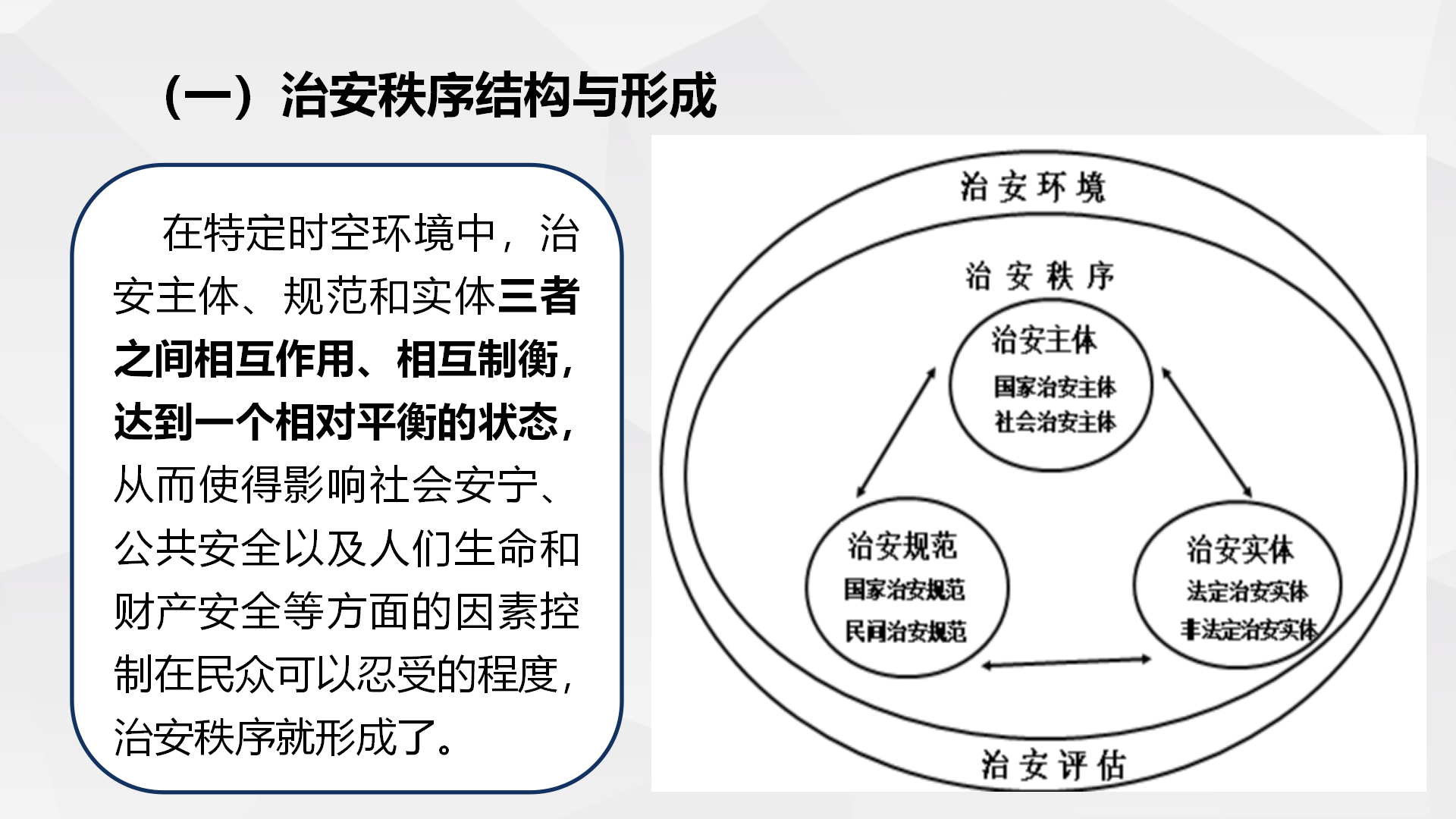 （一）治安秩序结构与形成

在特定时空环境中，治安主体、规范和实体三者之间相互作用、相互制衡，达到一个相对平衡的状态，从而使得影响社会安宁、公共安全以及人们生命和财产安全等方面的因素控制在民众可以忍受的程度，治安秩序就形成了。

治安环境

治安秩序

治安主体
国家治安主体
社会治安主体

治安规范
国家治安规范
民间治安规范

治安实体
法定治安实体
非法定治安实体

治安评估